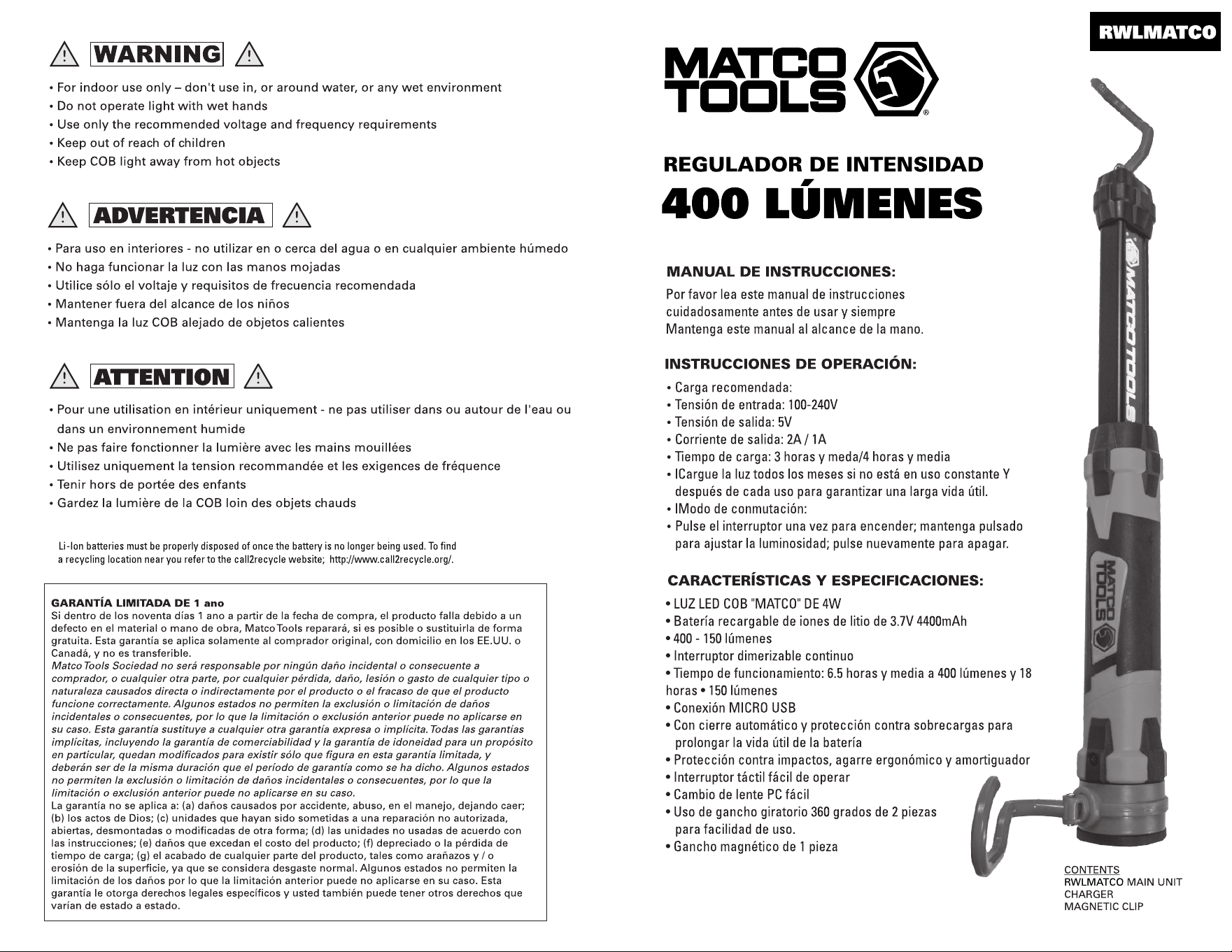 WARNING

• For indoor use only – don't use in, or around water, or any wet environment
• Do not operate light with wet hands
• Use only the recommended voltage and frequency requirements
• Keep out of reach of children
• Keep COB light away from hot objects

ADVERTENCIA

• Para uso en interiores - no utilizar en o cerca del agua o en cualquier ambiente húmedo
• No haga funcionar la luz con las manos mojadas
• Utilice sólo el voltaje y requisitos de frecuencia recomendada
• Mantener fuera del alcance de los niños
• Mantenga la luz COB alejado de objetos calientes

ATTENTION

• Pour une utilisation en intérieur uniquement - ne pas utiliser dans ou autour de l'eau ou dans un environnement humide
• Ne pas faire fonctionner la lumière avec les mains mouillées
• Utilisez uniquement la tension recommandée et les exigences de fréquence
• Tenir hors de portée des enfants
• Gardez la lumière de la COB loin des objets chauds

Li-Ion batteries must be properly disposed of once the battery is no longer being used. To find a recycling location near you refer to the call2recycle website; http://www.call2recycle.org/.

GARANTÍA LIMITADA DE 1 ano
Si dentro de los noventa días 1 ano a partir de la fecha de compra, el producto falla debido a un defecto en el material o mano de obra, Matco Tools reparará, si es posible o sustituirla de forma gratuita. Esta garantía se aplica solamente al comprador original, con domicilio en los EE.UU. o Canadá, y no es transferible.
Matco Tools Sociedad no será responsable por ningún daño incidental o consecuente a comprador, o cualquier otra parte, por cualquier pérdida, daño, lesión o gasto de cualquier tipo o naturaleza causados directa o indirectamente por el producto o el fracaso de que el producto funcione correctamente. Algunos estados no permiten la exclusión o limitación de daños incidentales o consecuentes, por lo que la limitación o exclusión anterior puede no aplicarse en su caso. Esta garantía sustituye a cualquier otra garantía expresa o implícita. Todas las garantías implícitas, incluyendo la garantía de comerciabilidad y la garantía de idoneidad para un propósito en particular, quedan modificados para existir sólo que figura en esta garantía limitada, y deberán ser de la misma duración que el período de garantía como se ha dicho. Algunos estados no permiten la exclusión o limitación de daños incidentales o consecuentes, por lo que la limitación o exclusión anterior puede no aplicarse en su caso.
La garantía no se aplica a: (a) daños causados por accidente, abuso, en el manejo, dejando caer; (b) los actos de Dios; (c) unidades que hayan sido sometidas a una reparación no autorizada, abiertas, desmontadas o modificadas de otra forma; (d) las unidades no usadas de acuerdo con las instrucciones; (e) daños que excedan el costo del producto; (f) depreciado o la pérdida de tiempo de carga; (g) el acabado de cualquier parte del producto, tales como arañazos y / o erosión de la superficie, ya que se considera desgaste normal. Algunos estados no permiten la limitación de los daños por lo que la limitación anterior puede no aplicarse en su caso. Esta garantía le otorga derechos legales específicos y usted también puede tener otros derechos que varían de estado a estado.

RWLMATCO

MATCO TOOLS®

REGULADOR DE INTENSIDAD
400 LÚMENES

MANUAL DE INSTRUCCIONES:
Por favor lea este manual de instrucciones cuidadosamente antes de usar y siempre Mantenga este manual al alcance de la mano.

INSTRUCCIONES DE OPERACIÓN:
• Carga recomendada:
• Tensión de entrada: 100-240V
• Tensión de salida: 5V
• Corriente de salida: 2A / 1A
• Tiempo de carga: 3 horas y meda/4 horas y media
• ICargue la luz todos los meses si no está en uso constante Y después de cada uso para garantizar una larga vida útil.
• IModo de conmutación:
• Pulse el interruptor una vez para encender; mantenga pulsado para ajustar la luminosidad; pulse nuevamente para apagar.

CARACTERÍSTICAS Y ESPECIFICACIONES:
• LUZ LED COB "MATCO" DE 4W
• Batería recargable de iones de litio de 3.7V 4400mAh
• 400 - 150 lúmenes
• Interruptor dimerizable continuo
• Tiempo de funcionamiento: 6.5 horas y media a 400 lúmenes y 18 horas • 150 lúmenes
• Conexión MICRO USB
• Con cierre automático y protección contra sobrecargas para prolongar la vida útil de la batería
• Protección contra impactos, agarre ergonómico y amortiguador
• Interruptor táctil fácil de operar
• Cambio de lente PC fácil
• Uso de gancho giratorio 360 grados de 2 piezas para facilidad de uso.
• Gancho magnético de 1 pieza

MATCO TOOLS
MATCO TOOLS

CONTENTS
RWLMATCO MAIN UNIT
CHARGER
MAGNETIC CLIP